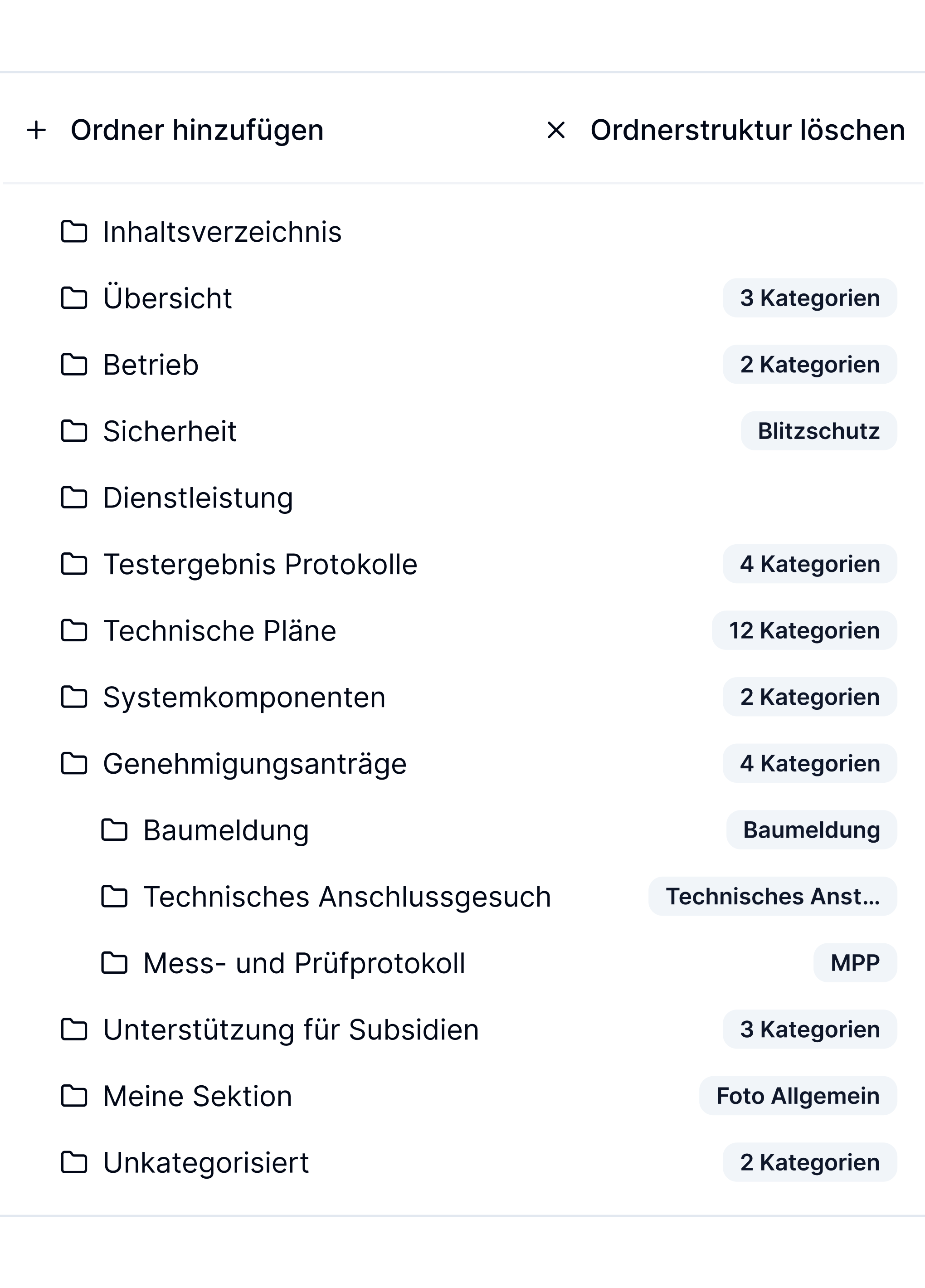 + Ordner hinzufügen

× Ordnerstruktur löschen

Inhaltsverzeichnis

Übersicht 3 Kategorien

Betrieb 2 Kategorien

Sicherheit Blitzschutz

Dienstleistung

Testergebnis Protokolle 4 Kategorien

Technische Pläne 12 Kategorien

Systemkomponenten 2 Kategorien

Genehmigungsanträge 4 Kategorien

Baumeldung Baumeldung

Technisches Anschlussgesuch Technisches Anst...

Mess- und Prüfprotokoll MPP

Unterstützung für Subsidien 3 Kategorien

Meine Sektion Foto Allgemein

Unkategorisiert 2 Kategorien